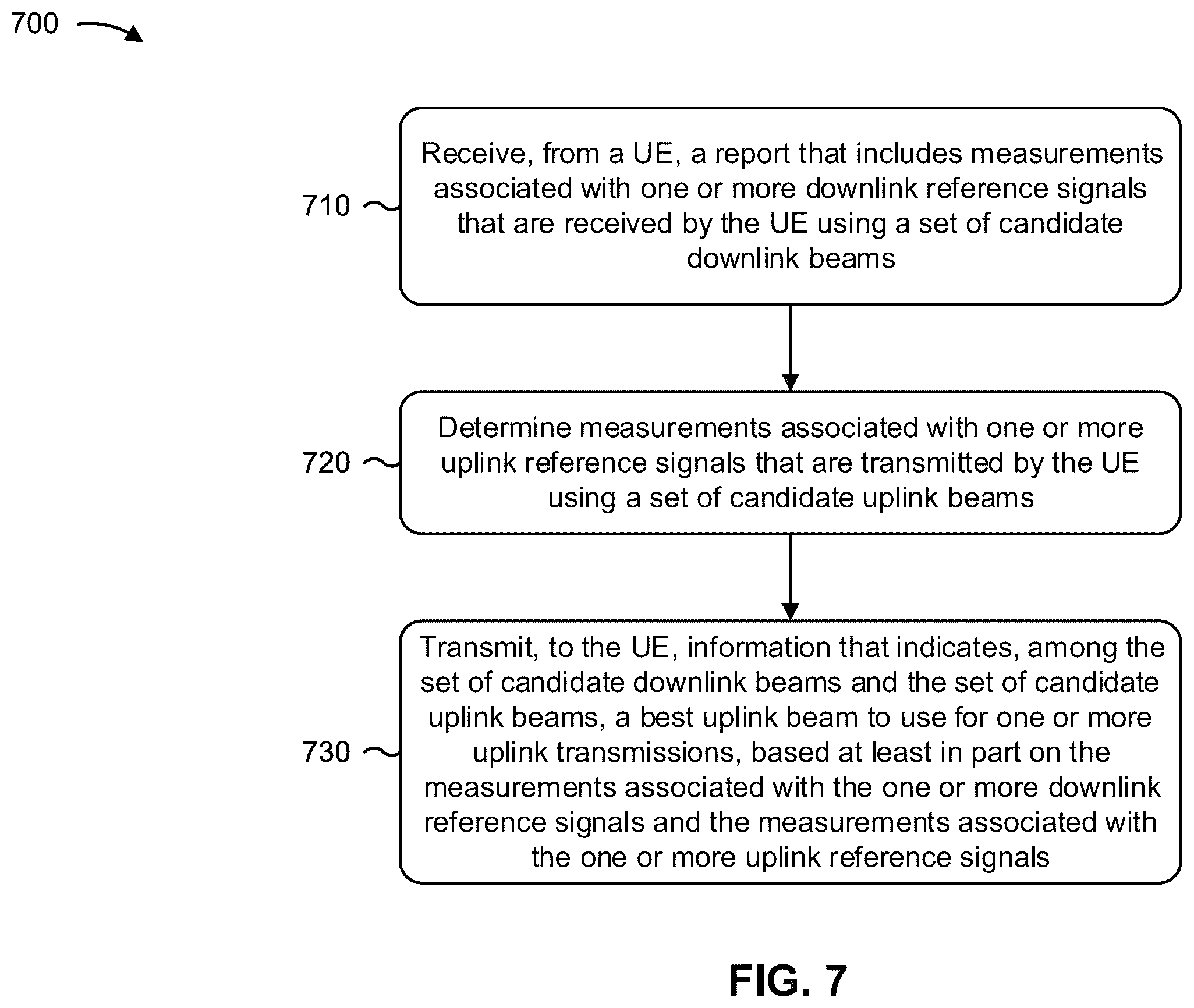 700

710

Receive, from a UE, a report that includes measurements associated with one or more downlink reference signals that are received by the UE using a set of candidate downlink beams

720

Determine measurements associated with one or more uplink reference signals that are transmitted by the UE using a set of candidate uplink beams

730

Transmit, to the UE, information that indicates, among the set of candidate downlink beams and the set of candidate uplink beams, a best uplink beam to use for one or more uplink transmissions, based at least in part on the measurements associated with the one or more downlink reference signals and the measurements associated with the one or more uplink reference signals

FIG. 7